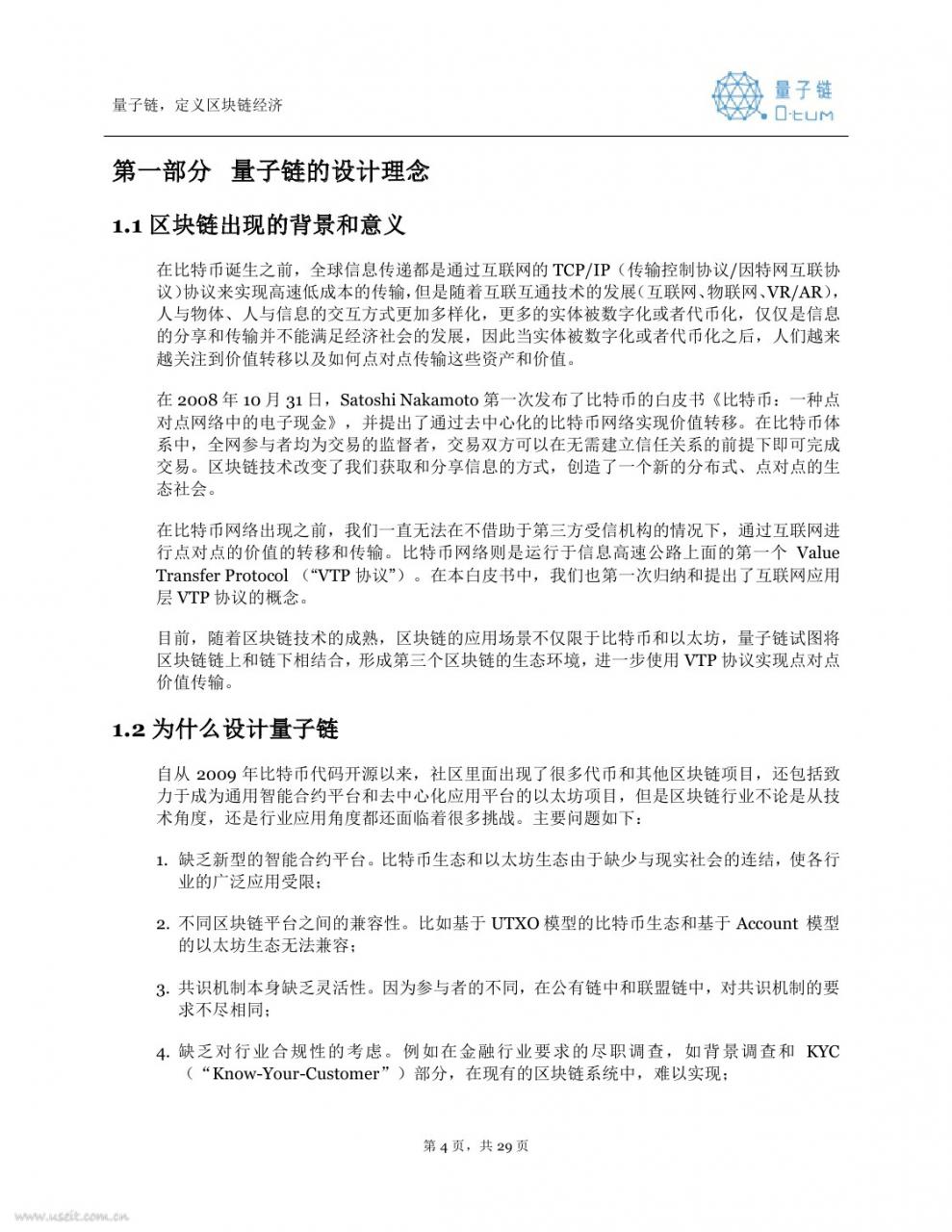 量子链，定义区块链经济

量子链
Q·tum

第一部分 量子链的设计理念

1.1 区块链出现的背景和意义

在比特币诞生之前，全球信息传递都是通过互联网的 TCP/IP（传输控制协议/因特网互联协议）协议来实现高速低成本的传输，但是随着互联互通技术的发展（互联网、物联网、VR/AR），人与物体、人与信息的交互方式更加多样化，更多的实体被数字化或者代币化，仅仅是信息的分享和传输并不能满足经济社会的发展，因此当实体被数字化或者代币化之后，人们越来越关注到价值转移以及如何点对点传输这些资产和价值。

在 2008 年 10 月 31 日，Satoshi Nakamoto 第一次发布了比特币的白皮书《比特币：一种点对点网络中的电子现金》，并提出了通过去中心化的比特币网络实现价值转移。在比特币体系中，全网参与者均为交易的监督者，交易双方可以在无需建立信任关系的前提下即可完成交易。区块链技术改变了我们获取和分享信息的方式，创造了一个新的分布式、点对点的生态社会。

在比特币网络出现之前，我们一直无法在不借助于第三方受信机构的情况下，通过互联网进行点对点的价值的转移和传输。比特币网络则是运行于信息高速公路上面的第一个 Value Transfer Protocol （“VTP 协议”）。在本白皮书中，我们也第一次归纳和提出了互联网应用层 VTP 协议的概念。

目前，随着区块链技术的成熟，区块链的应用场景不仅限于比特币和以太坊，量子链试图将区块链链上和链下相结合，形成第三个区块链的生态环境，进一步使用 VTP 协议实现点对点价值传输。

1.2 为什么设计量子链

自从 2009 年比特币代码开源以来，社区里面出现了很多代币和其他区块链项目，还包括致力于成为通用智能合约平台和去中心化应用平台的以太坊项目，但是区块链行业不论是从技术角度，还是行业应用角度都还面临着很多挑战。主要问题如下：

1. 缺乏新型的智能合约平台。比特币生态和以太坊生态由于缺少与现实社会的连结，使各行业的广泛应用受限；

2. 不同区块链平台之间的兼容性。比如基于 UTXO 模型的比特币生态和基于 Account 模型的以太坊生态无法兼容；

3. 共识机制本身缺乏灵活性。因为参与者的不同，在公有链中和联盟链中，对共识机制的要求不尽相同；

4. 缺乏对行业合规性的考虑。例如在金融行业要求的尽职调查，如背景调查和 KYC（“Know-Your-Customer”）部分，在现有的区块链系统中，难以实现；

第 4 页，共 29 页

www.useit.com.cn